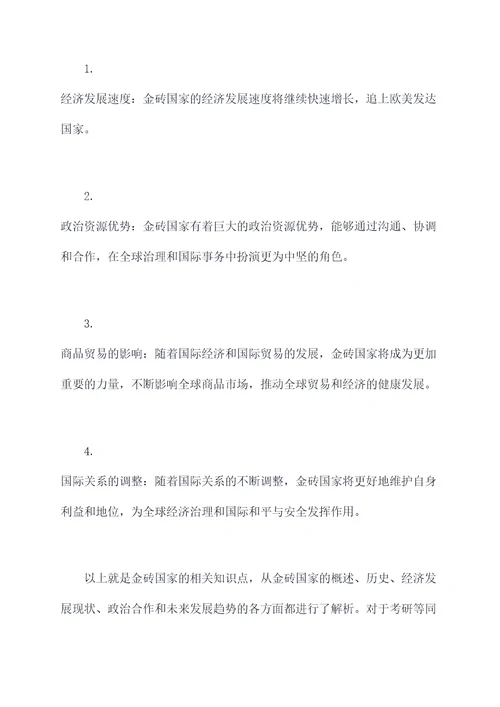 1.

经济发展速度：金砖国家的经济发展速度将继续快速增长，追上欧美发达国家。

2.

政治资源优势：金砖国家有着巨大的政治资源优势，能够通过沟通、协调和合作，在全球治理和国际事务中扮演更为中坚的角色。

3.

商品贸易的影响：随着国际经济和国际贸易的发展，金砖国家将成为更加重要的力量，不断影响全球商品市场，推动全球贸易和经济的健康发展。

4.

国际关系的调整：随着国际关系的不断调整，金砖国家将更好地维护自身利益和地位，为全球经济治理和国际和平与安全发挥作用。

以上就是金砖国家的相关知识点，从金砖国家的概述、历史、经济发展现状、政治合作和未来发展趋势的各方面都进行了解析。对于考研等同